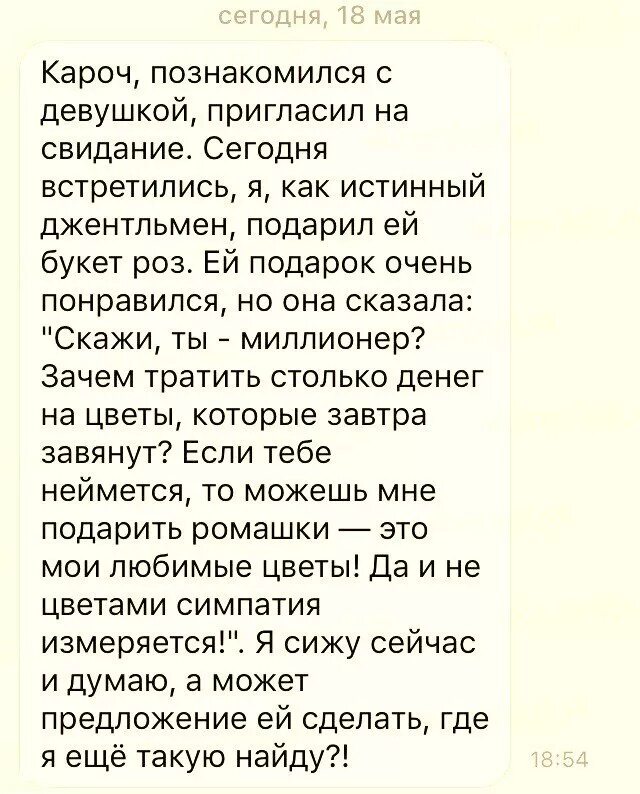 сегодня, 18 мая

Кароч, познакомился с девушкой, пригласил на свидание. Сегодня встретились, я, как истинный джентльмен, подарил ей букет роз. Ей подарок очень понравился, но она сказала: "Скажи, ты - миллионер? Зачем тратить столько денег на цветы, которые завтра завянут? Если тебе неймется, то можешь мне подарить ромашки — это мои любимые цветы! Да и не цветами симпатия измеряется!". Я сижу сейчас и думаю, а может предложение ей сделать, где я ещё такую найду?!

18:54